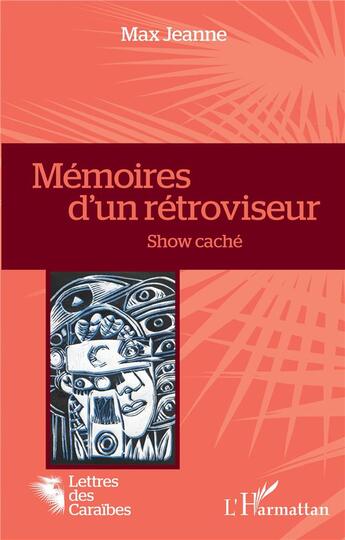 Max Jeanne

Mémoires d'un rétroviseur

Show caché

Lettres des Caraïbes

L'Harmattan